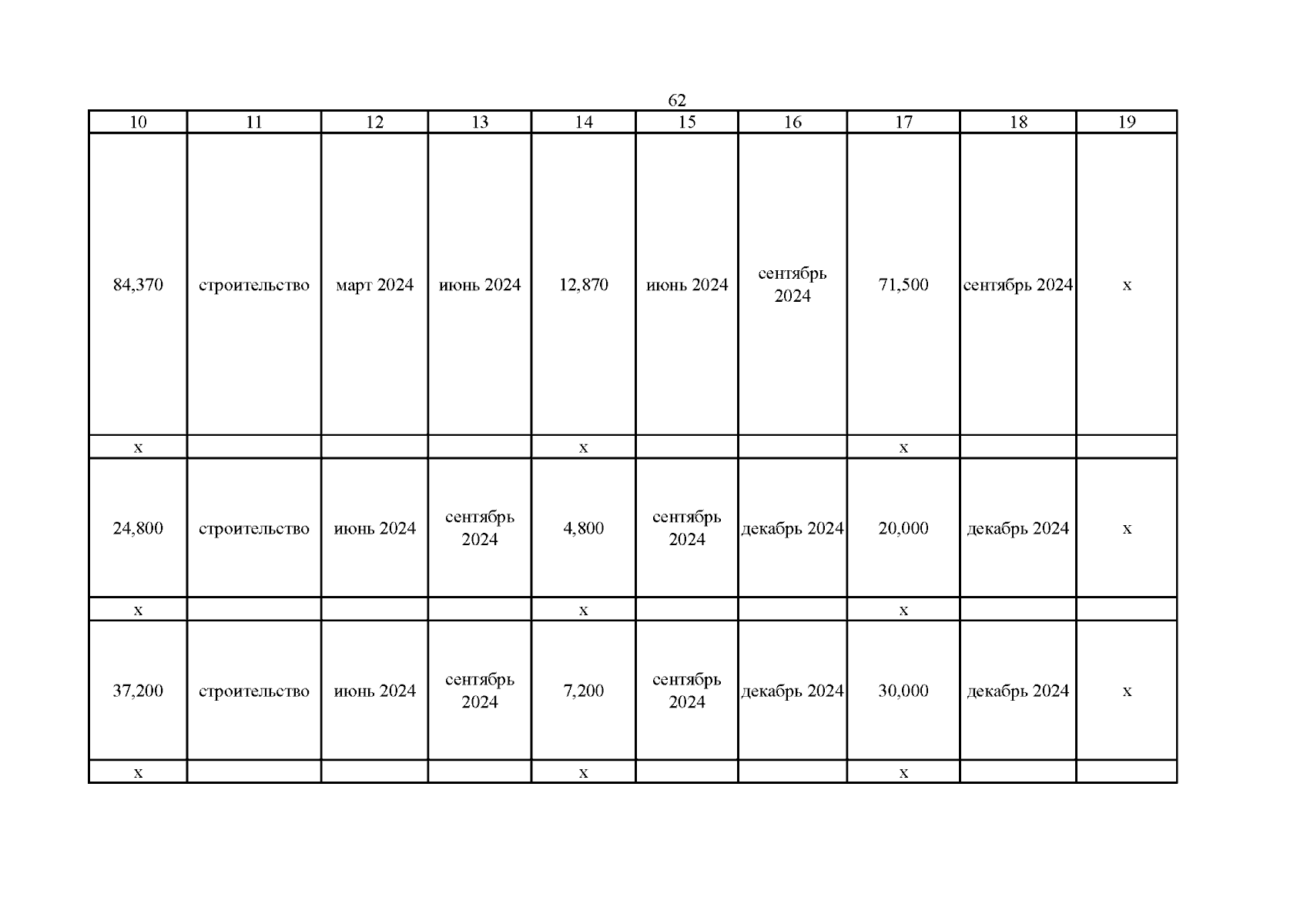 62

| 10 | 11 | 12 | 13 | 14 | 15 | 16 | 17 | 18 | 19 |
|---|---|---|---|---|---|---|---|---|---|
| 84,370 | строительство | март 2024 | июнь 2024 | 12,870 | июнь 2024 | сентябрь 2024 | 71,500 | сентябрь 2024 | х |
| х | | | | х | | | х | | |
| 24,800 | строительство | июнь 2024 | сентябрь 2024 | 4,800 | сентябрь 2024 | декабрь 2024 | 20,000 | декабрь 2024 | х |
| х | | | | х | | | х | | |
| 37,200 | строительство | июнь 2024 | сентябрь 2024 | 7,200 | сентябрь 2024 | декабрь 2024 | 30,000 | декабрь 2024 | х |
| х | | | | х | | | х | | |